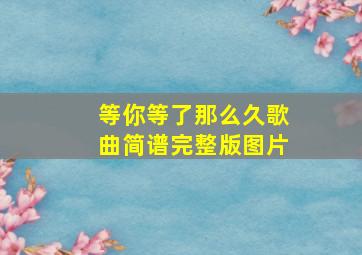 等你等了那么久歌曲简谱完整版图片